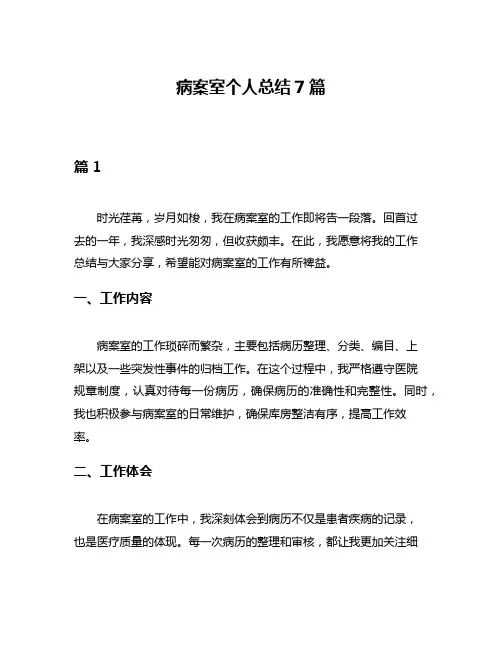 病案室个人总结7篇

篇1

时光荏苒，岁月如梭，我在病案室的工作即将告一段落。回首过去的一年，我深感时光匆匆，但收获颇丰。在此，我愿意将我的工作总结与大家分享，希望能对病案室的工作有所裨益。

一、工作内容

病案室的工作琐碎而繁杂，主要包括病历整理、分类、编目、上架以及一些突发性事件的归档工作。在这个过程中，我严格遵守医院规章制度，认真对待每一份病历，确保病历的准确性和完整性。同时，我也积极参与病案室的日常维护，确保库房整洁有序，提高工作效率。

二、工作体会

在病案室的工作中，我深刻体会到病历不仅是患者疾病的记录，也是医疗质量的体现。每一次病历的整理和审核，都让我更加关注细